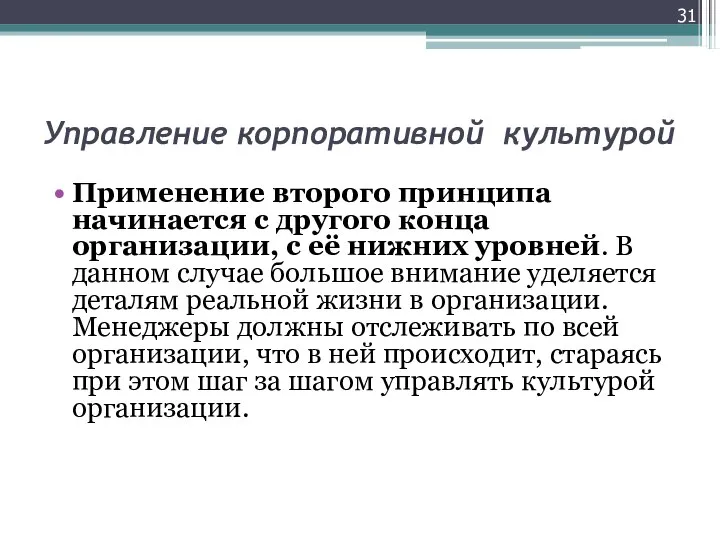 31

Управление корпоративной культурой

• Применение второго принципа начинается с другого конца организации, с её нижних уровней. В данном случае большое внимание уделяется деталям реальной жизни в организации. Менеджеры должны отслеживать по всей организации, что в ней происходит, стараясь при этом шаг за шагом управлять культурой организации.